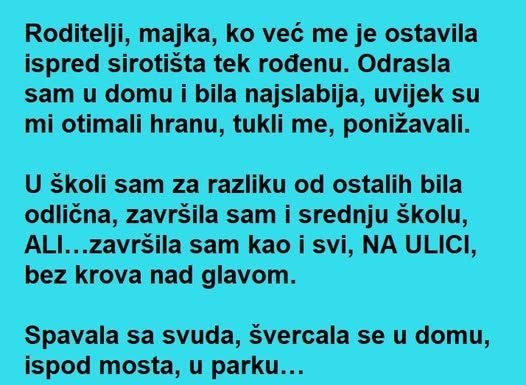 Roditelji, majka, ko već me je ostavila ispred sirotišta tek rođenu. Odrasla sam u domu i bila najslabija, uvijek su mi otimali hranu, tukli me, ponižavali.

U školi sam za razliku od ostalih bila odlična, završila sam i srednju školu, ALI…završila sam kao i svi, NA ULICI, bez krova nad glavom.

Spavala sa svuda, švercala se u domu, ispod mosta, u parku…